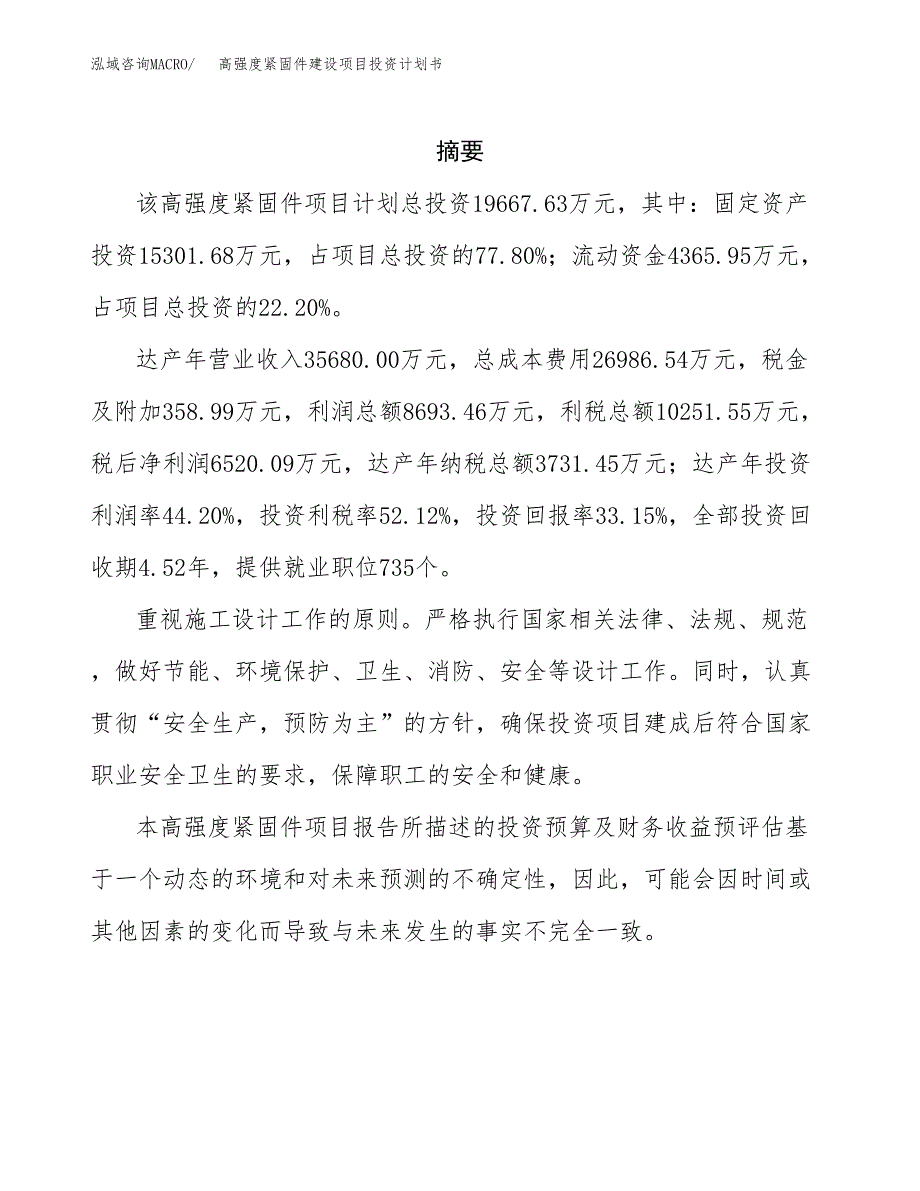 泓域咨询MACRO/ 高强度紧固件建设项目投资计划书

摘要

该高强度紧固件项目计划总投资19667.63万元，其中：固定资产投资15301.68万元，占项目总投资的77.80%；流动资金4365.95万元，占项目总投资的22.20%。

达产年营业收入35680.00万元，总成本费用26986.54万元，税金及附加358.99万元，利润总额8693.46万元，利税总额10251.55万元，税后净利润6520.09万元，达产年纳税总额3731.45万元；达产年投资利润率44.20%，投资利税率52.12%，投资回报率33.15%，全部投资回收期4.52年，提供就业职位735个。

重视施工设计工作的原则。严格执行国家相关法律、法规、规范，做好节能、环境保护、卫生、消防、安全等设计工作。同时，认真贯彻“安全生产，预防为主”的方针，确保投资项目建成后符合国家职业安全卫生的要求，保障职工的安全和健康。

本高强度紧固件项目报告所描述的投资预算及财务收益预评估基于一个动态的环境和对未来预测的不确定性，因此，可能会因时间或其他因素的变化而导致与未来发生的事实不完全一致。